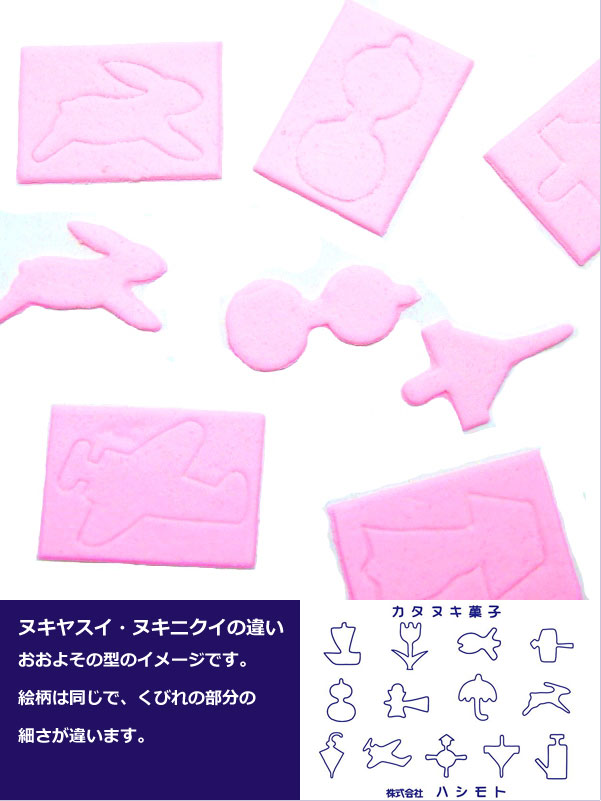 ヌキヤスイ・ヌキニクイの違い
おおよその型のイメージです。
絵柄は同じで、くびれの部分の
細さが違います。

カタヌキ菓子

株式会社 ハシモト